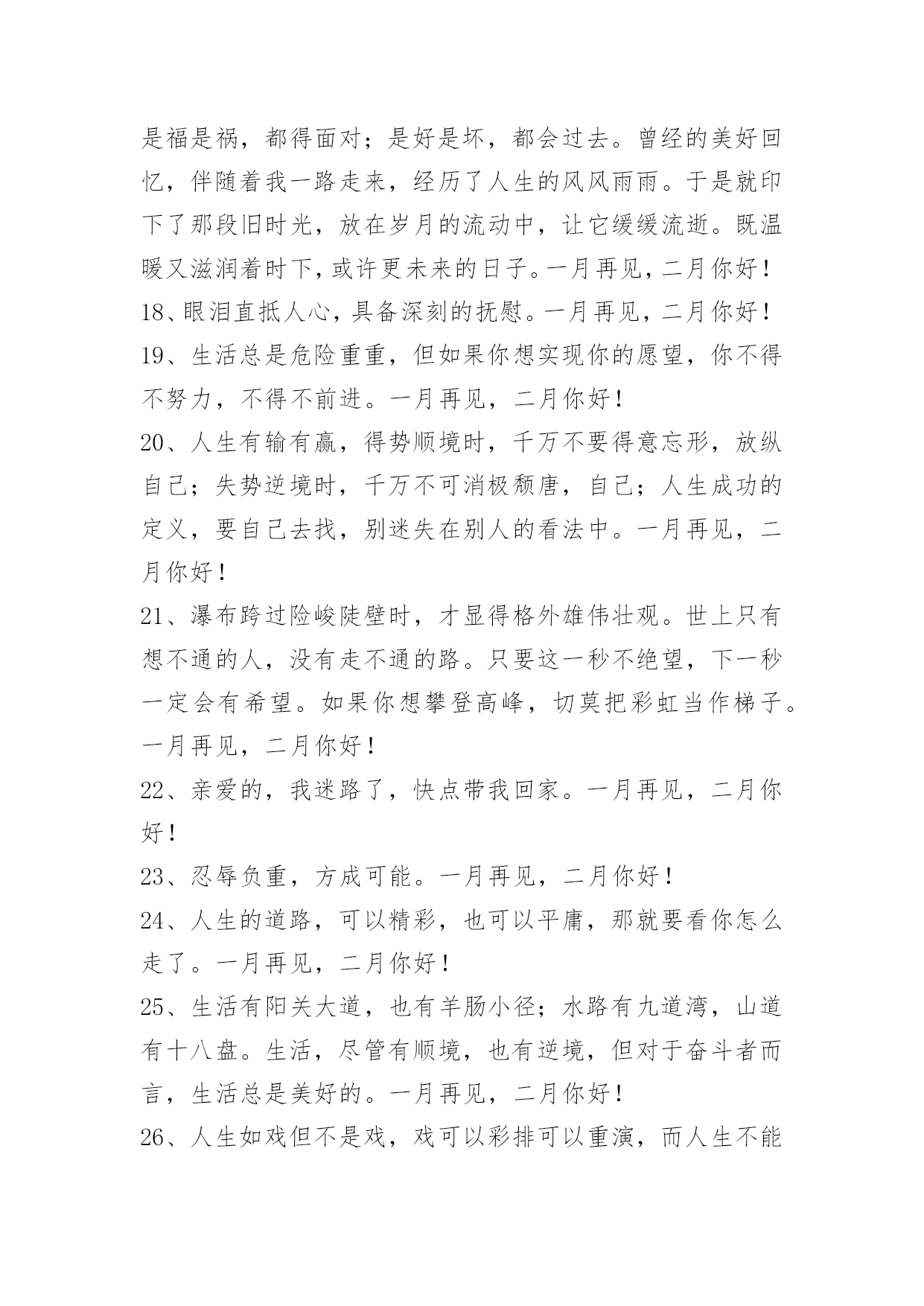 是福是祸，都得面对；是好是坏，都会过去。曾经的美好回忆，伴随着我一路走来，经历了人生的风风雨雨。于是就印下了那段旧时光，放在岁月的流动中，让它缓缓流逝。既温暖又滋润着时下，或许更未来的日子。一月再见，二月你好！

18、眼泪直抵人心，具备深刻的抚慰。一月再见，二月你好！

19、生活总是危险重重，但如果你想实现你的愿望，你不得不努力，不得不前进。一月再见，二月你好！

20、人生有输有赢，得势顺境时，千万不要得意忘形，放纵自己；失势逆境时，千万不可消极颓唐，自己；人生成功的定义，要自己去找，别迷失在别人的看法中。一月再见，二月你好！

21、瀑布跨过险峻陡壁时，才显得格外雄伟壮观。世上只有想不通的人，没有走不通的路。只要这一秒不绝望，下一秒一定会有希望。如果你想攀登高峰，切莫把彩虹当作梯子。一月再见，二月你好！

22、亲爱的，我迷路了，快点带我回家。一月再见，二月你好！

23、忍辱负重，方成可能。一月再见，二月你好！

24、人生的道路，可以精彩，也可以平庸，那就要看你怎么走了。一月再见，二月你好！

25、生活有阳关大道，也有羊肠小径；水路有九道湾，山道有十八盘。生活，尽管有顺境，也有逆境，但对于奋斗者而言，生活总是美好的。一月再见，二月你好！

26、人生如戏但不是戏，戏可以彩排可以重演，而人生不能